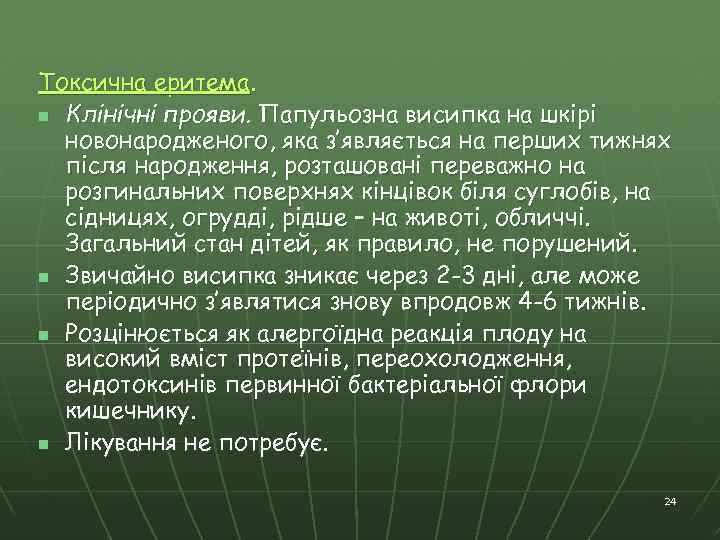 Токсична еритема.

Клінічні прояви. Папульозна висипка на шкірі новонародженого, яка з'являється на перших тижнях після народження, розташовані переважно на розгинальних поверхнях кінцівок біля суглобів, на сідницях, огрудді, рідше – на животі, обличчі. Загальний стан дітей, як правило, не порушений.

Звичайно висипка зникає через 2-3 дні, але може періодично з'являтися знову впродовж 4-6 тижнів.

Розцінюється як алергоїдна реакція плоду на високий вміст протеїнів, переохолодження, ендотоксинів первинної бактеріальної флори кишечнику.

Лікування не потребує.

24